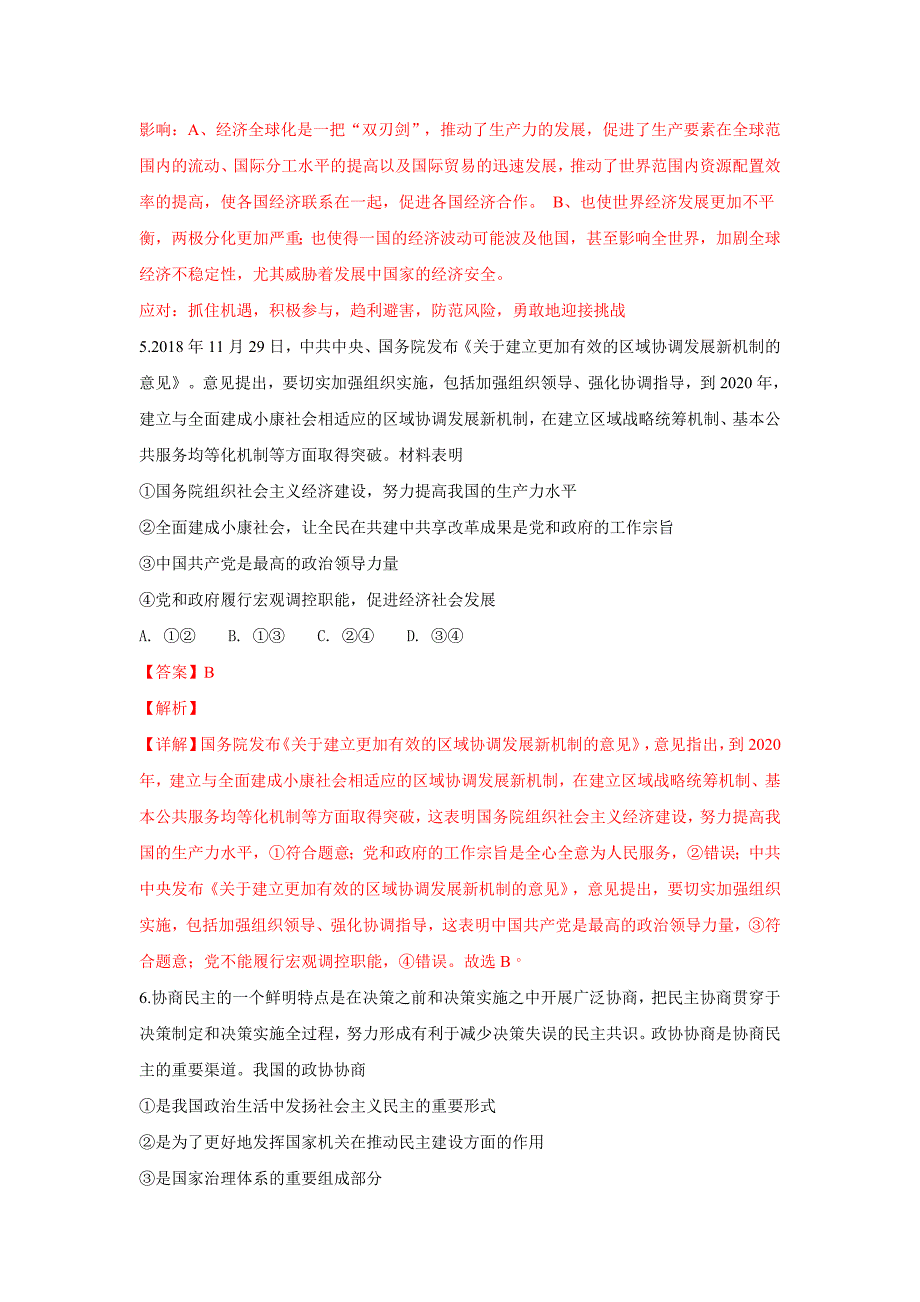 影响：A、经济全球化是一把“双刃剑”，推动了生产力的发展，促进了生产要素在全球范围内的流动、国际分工水平的提高以及国际贸易的迅速发展，推动了世界范围内资源配置效率的提高，使各国经济联系在一起，促进各国经济合作。 B、也使世界经济发展更加不平衡，两极分化更加严重；也使得一国的经济波动可能波及他国，甚至影响全世界，加剧全球经济不稳定性，尤其威胁着发展中国家的经济安全。

应对：抓住机遇，积极参与，趋利避害，防范风险，勇敢地迎接挑战

5.2018 年 11 月 29 日，中共中央、国务院发布《关于建立更加有效的区域协调发展新机制的意见》。意见提出，要切实加强组织实施，包括加强组织领导、强化协调指导，到 2020 年，建立与全面建成小康社会相适应的区域协调发展新机制，在建立区域战略统筹机制、基本公共服务均等化机制等方面取得突破。材料表明

①国务院组织社会主义经济建设，努力提高我国的生产力水平

②全面建成小康社会，让全民在共建中共享改革成果是党和政府的工作宗旨

③中国共产党是最高的政治领导力量

④党和政府履行宏观调控职能，促进经济社会发展

A. ①② B. ①③ C. ②④ D. ③④

【答案】B

【解析】

【详解】国务院发布《关于建立更加有效的区域协调发展新机制的意见》，意见指出，到 2020 年，建立与全面建成小康社会相适应的区域协调发展新机制，在建立区域战略统筹机制、基本公共服务均等化机制等方面取得突破，这表明国务院组织社会主义经济建设，努力提高我国的生产力水平，①符合题意；党和政府的工作宗旨是全心全意为人民服务，②错误；中共中央发布《关于建立更加有效的区域协调发展新机制的意见》，意见提出，要切实加强组织实施，包括加强组织领导、强化协调指导，这表明中国共产党是最高的政治领导力量，③符合题意；党不能履行宏观调控职能，④错误。故选 B。

6.协商民主的一个鲜明特点是在决策之前和决策实施之中开展广泛协商，把民主协商贯穿于决策制定和决策实施全过程，努力形成有利于减少决策失误的民主共识。政协协商是协商民主的重要渠道。我国的政协协商

①是我国政治生活中发扬社会主义民主的重要形式

②是为了更好地发挥国家机关在推动民主建设方面的作用

③是国家治理体系的重要组成部分